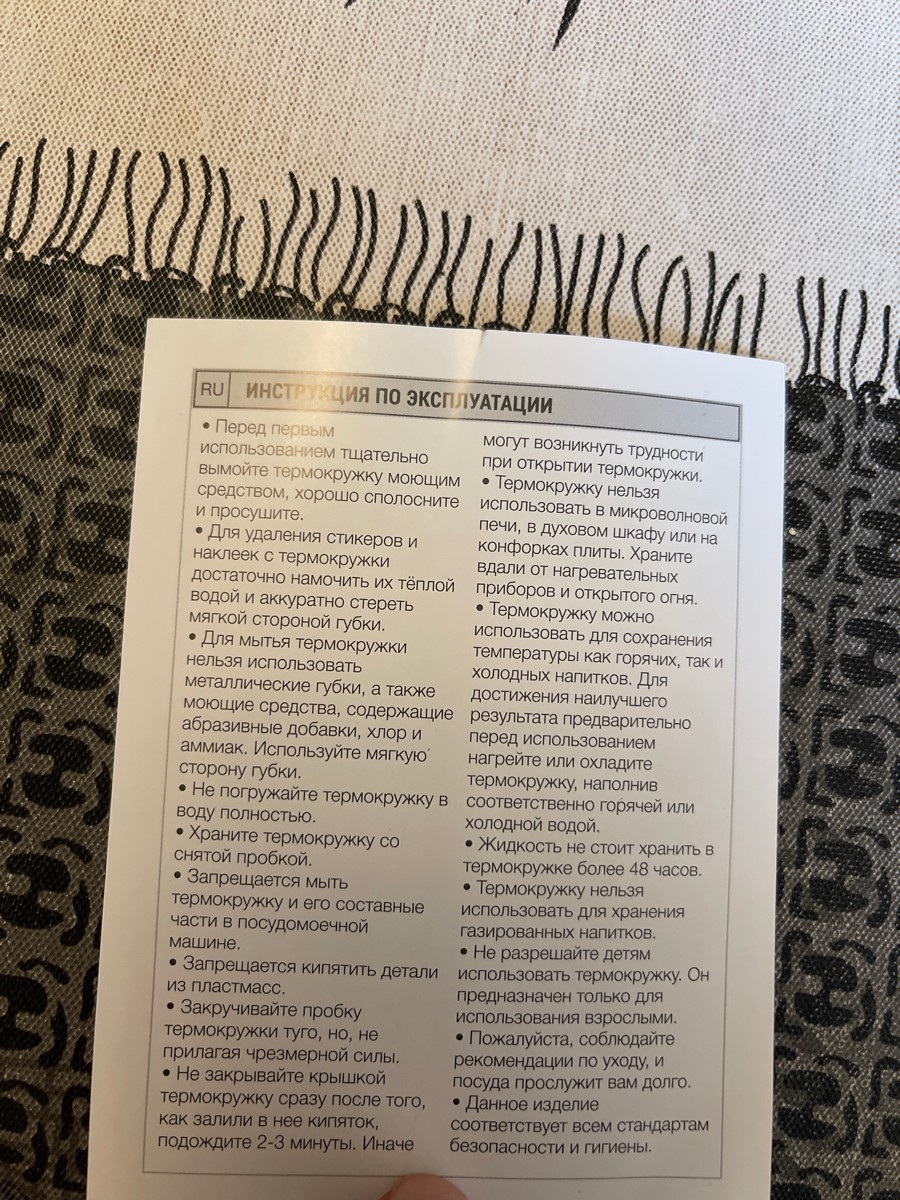 RU ИНСТРУКЦИЯ ПО ЭКСПЛУАТАЦИИ

• Перед первым использованием тщательно вымойте термокружку моющим средством, хорошо сполосните и просушите.
• Для удаления стикеров и наклеек с термокружки достаточно намочить их тёплой водой и аккуратно стереть мягкой стороной губки.
• Для мытья термокружки нельзя использовать металлические губки, а также моющие средства, содержащие абразивные добавки, хлор и аммиак. Используйте мягкую сторону губки.
• Не погружайте термокружку в воду полностью.
• Храните термокружку со снятой пробкой.
• Запрещается мыть термокружку и его составные части в посудомоечной машине.
• Запрещается кипятить детали из пластмасс.
• Закручивайте пробку термокружки туго, но, не прилагая чрезмерной силы.
• Не закрывайте крышкой термокружку сразу после того, как залили в нее кипяток, подождите 2-3 минуты. Иначе могут возникнуть трудности при открытии термокружки.
• Термокружку нельзя использовать в микроволновой печи, в духовом шкафу или на конфорках плиты. Храните вдали от нагревательных приборов и открытого огня.
• Термокружку можно использовать для сохранения температуры как горячих, так и холодных напитков. Для достижения наилучшего результата предварительно перед использованием нагрейте или охладите термокружку, наполнив соответственно горячей или холодной водой.
• Жидкость не стоит хранить в термокружке более 48 часов.
• Термокружку нельзя использовать для хранения газированных напитков.
• Не разрешайте детям использовать термокружку. Он предназначен только для использования взрослыми.
• Пожалуйста, соблюдайте рекомендации по уходу, и посуда прослужит вам долго.
• Данное изделие соответствует всем стандартам безопасности и гигиены.